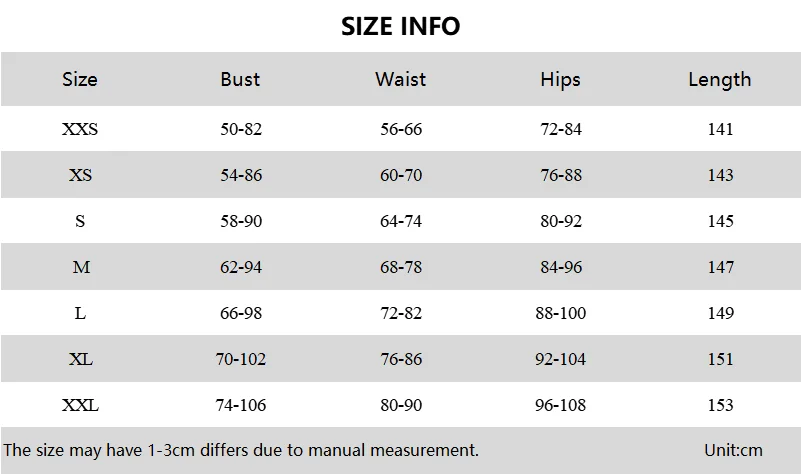 SIZE INFO

| Size | Bust | Waist | Hips | Length |
|---|---|---|---|---|
| XXS | 50-82 | 56-66 | 72-84 | 141 |
| XS | 54-86 | 60-70 | 76-88 | 143 |
| S | 58-90 | 64-74 | 80-92 | 145 |
| M | 62-94 | 68-78 | 84-96 | 147 |
| L | 66-98 | 72-82 | 88-100 | 149 |
| XL | 70-102 | 76-86 | 92-104 | 151 |
| XXL | 74-106 | 80-90 | 96-108 | 153 |

The size may have 1-3cm differs due to manual measurement. Unit:cm